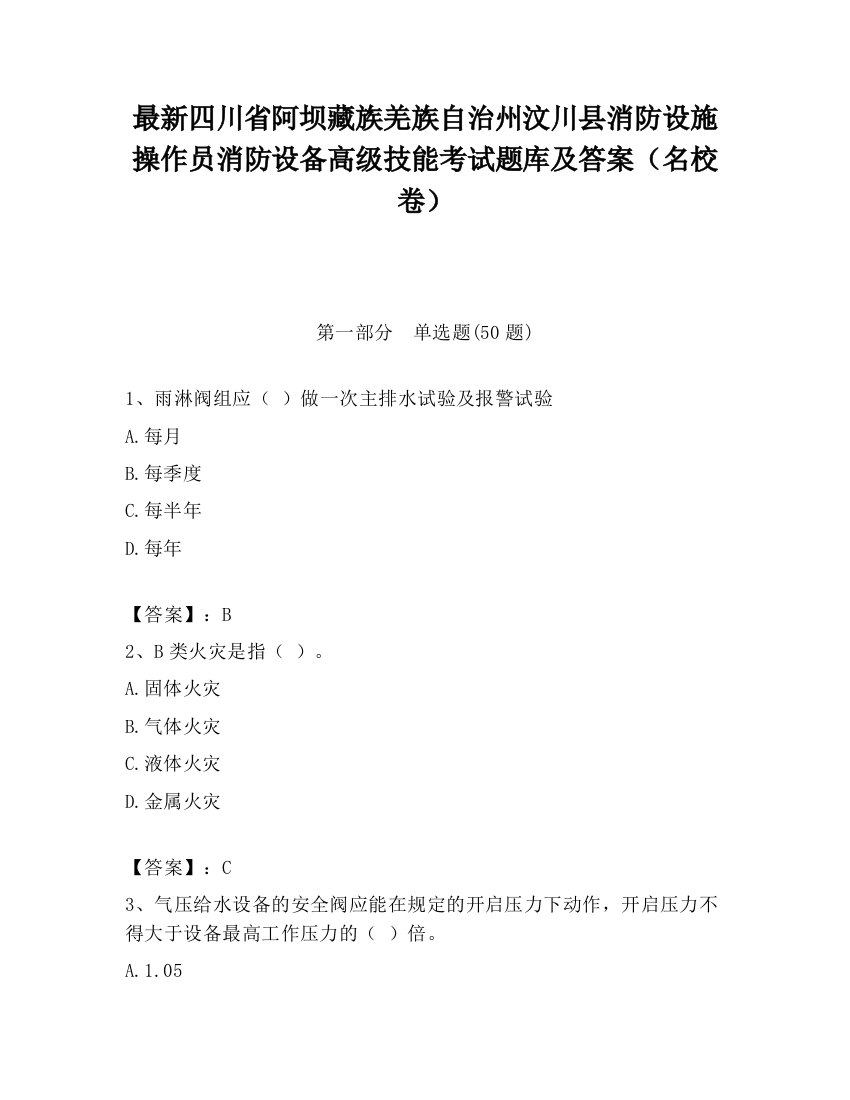 最新四川省阿坝藏族羌族自治州汶川县消防设施操作员消防设备高级技能考试题库及答案（名校卷）

第一部分　单选题(50 题)

1、雨淋阀组应（ ）做一次主排水试验及报警试验

A.每月

B.每季度

C.每半年

D.每年

【答案】：B

2、B 类火灾是指（ ）。

A.固体火灾

B.气体火灾

C.液体火灾

D.金属火灾

【答案】：C

3、气压给水设备的安全阀应能在规定的开启压力下动作，开启压力不得大于设备最高工作压力的（ ）倍。

A.1.05